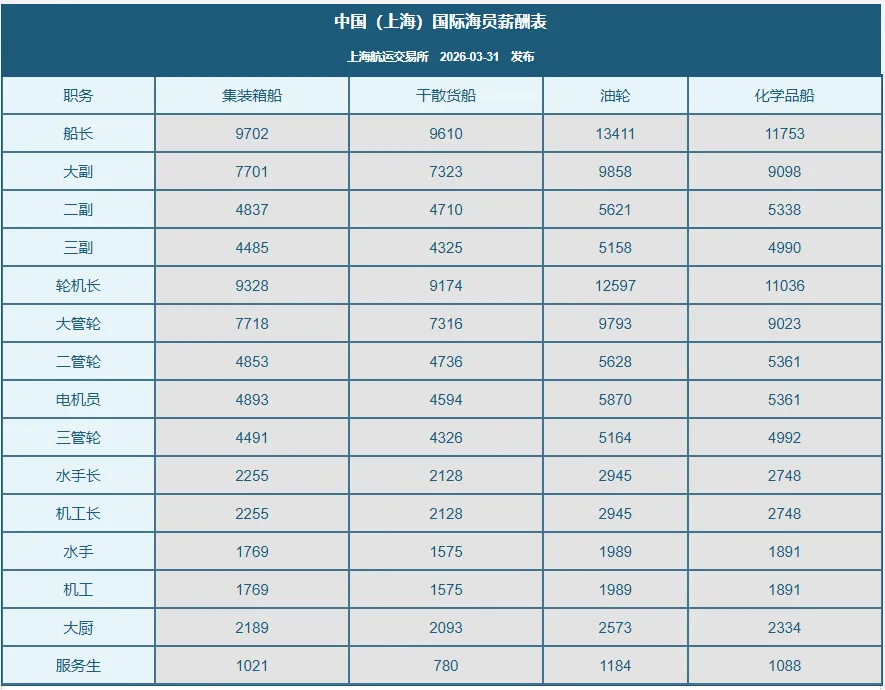 中国（上海）国际海员薪酬表

上海航运交易所 2026-03-31 发布

| 职务 | 集装箱船 | 干散货船 | 油轮 | 化学品船 |
|---|---|---|---|---|
| 船长 | 9702 | 9610 | 13411 | 11753 |
| 大副 | 7701 | 7323 | 9858 | 9098 |
| 二副 | 4837 | 4710 | 5621 | 5338 |
| 三副 | 4485 | 4325 | 5158 | 4990 |
| 轮机长 | 9328 | 9174 | 12597 | 11036 |
| 大管轮 | 7718 | 7316 | 9793 | 9023 |
| 二管轮 | 4853 | 4736 | 5628 | 5361 |
| 电机员 | 4893 | 4594 | 5870 | 5361 |
| 三管轮 | 4491 | 4326 | 5164 | 4992 |
| 水手长 | 2255 | 2128 | 2945 | 2748 |
| 机工长 | 2255 | 2128 | 2945 | 2748 |
| 水手 | 1769 | 1575 | 1989 | 1891 |
| 机工 | 1769 | 1575 | 1989 | 1891 |
| 大厨 | 2189 | 2093 | 2573 | 2334 |
| 服务生 | 1021 | 780 | 1184 | 1088 |